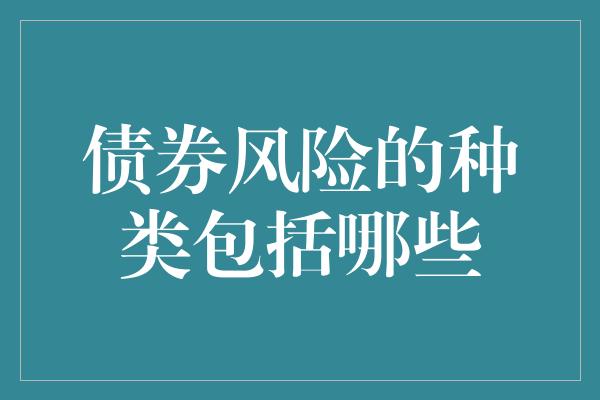 债券风险的种类包括哪些